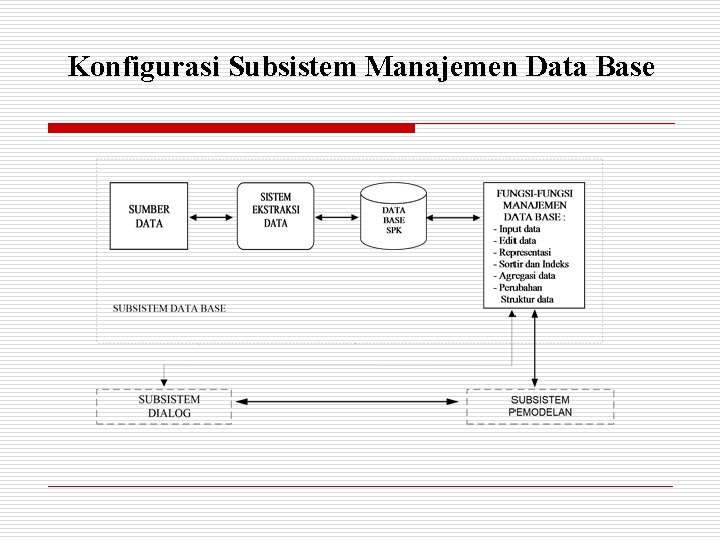 Konfigurasi Subsistem Manajemen Data Base

SUMBER DATA

SISTEM EKSTRAKSI DATA

DATA BASE SPK

FUNGSI-FUNGSI MANAJEMEN DATA BASE :
- Input data
- Edit data
- Representasi
- Sortir dan Indeks
- Agregasi data
- Perubahan Struktur data

SUBSISTEM DATA BASE

SUBSISTEM DIALOG

SUBSISTEM PEMODELAN